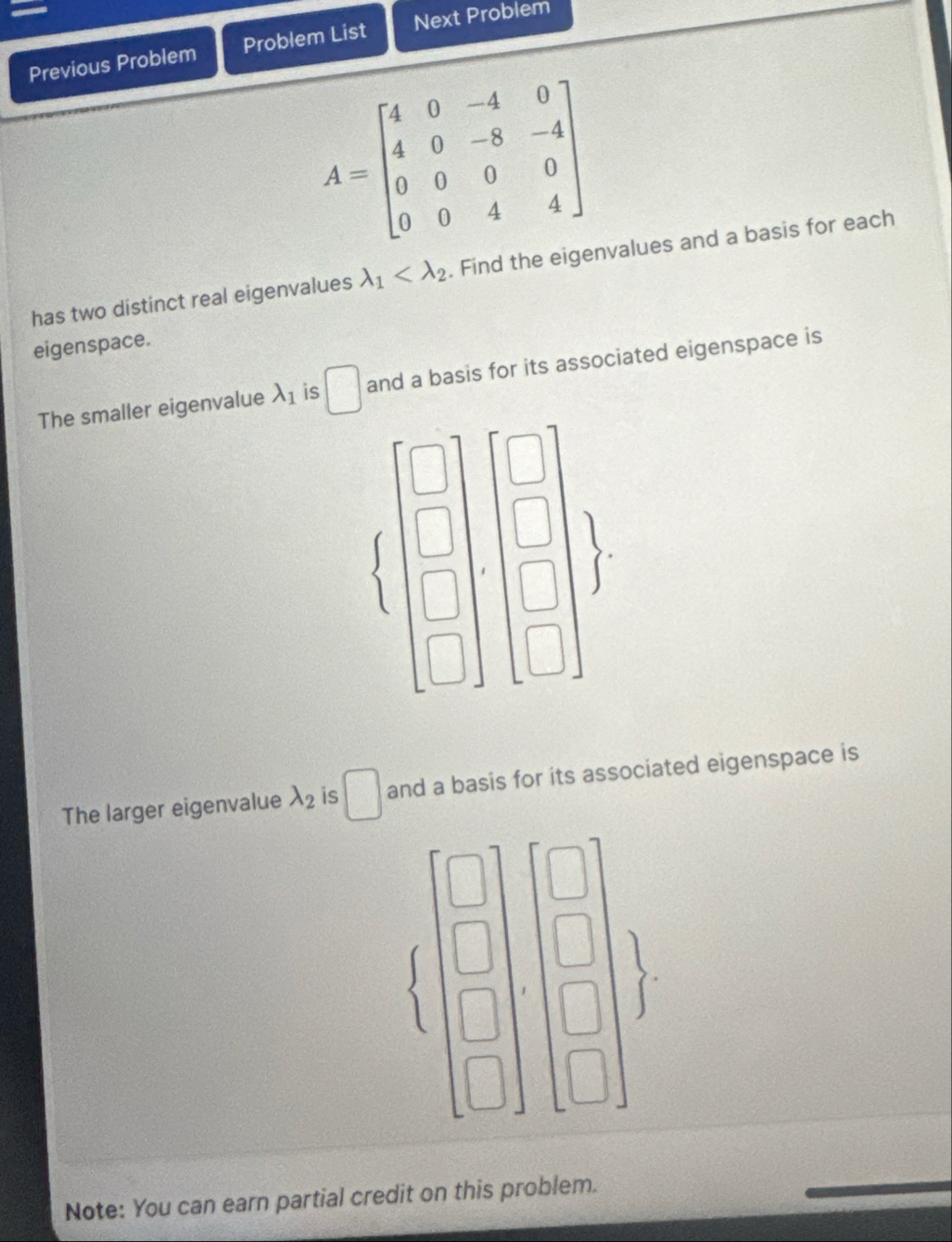 Previous Problem Problem List Next Problem

$A = \begin{bmatrix} 4 & 0 & -4 & 0 \\ 4 & 0 & -8 & -4 \\ 0 & 0 & 0 & 0 \\ 0 & 0 & 4 & 4 \end{bmatrix}$

has two distinct real eigenvalues $\lambda_1 < \lambda_2$. Find the eigenvalues and a basis for each eigenspace.

The smaller eigenvalue $\lambda_1$ is $\square$ and a basis for its associated eigenspace is

$\left\{ \begin{bmatrix} \square \\ \square \\ \square \\ \square \end{bmatrix}, \begin{bmatrix} \square \\ \square \\ \square \\ \square \end{bmatrix} \right\}.$

The larger eigenvalue $\lambda_2$ is $\square$ and a basis for its associated eigenspace is

$\left\{ \begin{bmatrix} \square \\ \square \\ \square \\ \square \end{bmatrix}, \begin{bmatrix} \square \\ \square \\ \square \\ \square \end{bmatrix} \right\}.$

Note: You can earn partial credit on this problem.